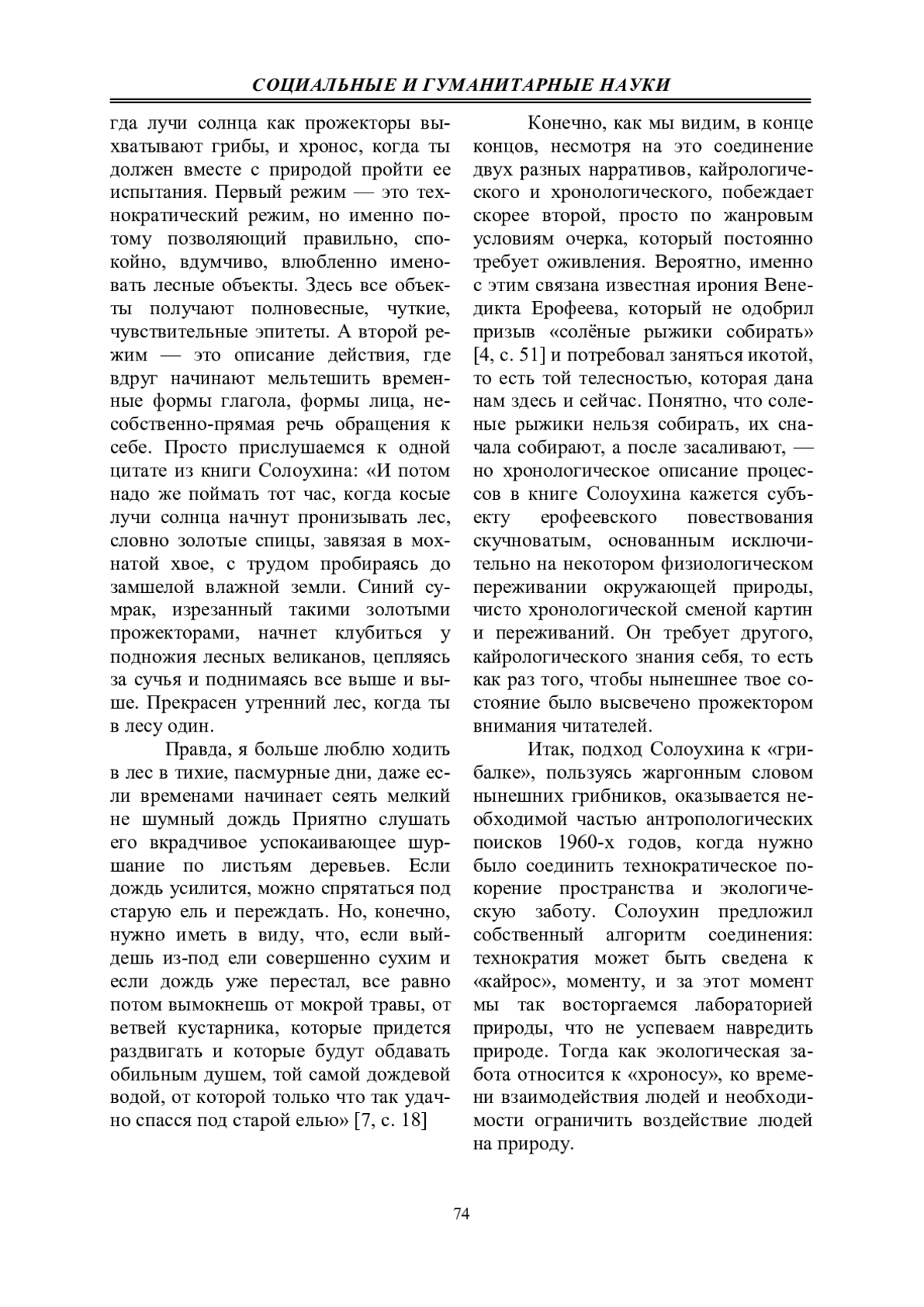 СОЦИАЛЬНЫЕ И ГУМАНИТАРНЫЕ НАУКИ

гда лучи солнца как прожекторы выхватывают грибы, и хронос, когда ты должен вместе с природой пройти ее испытания. Первый режим — это технократический режим, но именно потому позволяющий правильно, спокойно, вдумчиво, влюбленно именовать лесные объекты. Здесь все объекты получают полновесные, чуткие, чувствительные эпитеты. А второй режим — это описание действия, где вдруг начинают мельтешить временные формы глагола, формы лица, несобственно-прямая речь обращения к себе. Просто прислушаемся к одной цитате из книги Солоухина: «И потом надо же поймать тот час, когда косые лучи солнца начнут пронизывать лес, словно золотые спицы, завязая в мохнатой хвое, с трудом пробираясь до замшелой влажной земли. Синий сумрак, изрезанный такими золотыми прожекторами, начнет клубиться у подножия лесных великанов, цепляясь за сучья и поднимаясь все выше и выше. Прекрасен утренний лес, когда ты в лесу один.

Правда, я больше люблю ходить в лес в тихие, пасмурные дни, даже если временами начинает сеять мелкий не шумный дождь Приятно слушать его вкрадчивое успокаивающее шуршание по листьям деревьев. Если дождь усилится, можно спрятаться под старую ель и переждать. Но, конечно, нужно иметь в виду, что, если выйдешь из-под ели совершенно сухим и если дождь уже перестал, все равно потом вымокнешь от мокрой травы, от ветвей кустарника, которые придется раздвигать и которые будут обдавать обильным душем, той самой дождевой водой, от которой только что так удачно спасся под старой елью» [7, с. 18]

Конечно, как мы видим, в конце концов, несмотря на это соединение двух разных нарративов, кайрологического и хронологического, побеждает скорее второй, просто по жанровым условиям очерка, который постоянно требует оживления. Вероятно, именно с этим связана известная ирония Венедикта Ерофеева, который не одобрил призыв «солёные рыжики собирать» [4, с. 51] и потребовал заняться икотой, то есть той телесностью, которая дана нам здесь и сейчас. Понятно, что соленые рыжики нельзя собирать, их сначала собирают, а после засаливают, — но хронологическое описание процессов в книге Солоухина кажется субъекту ерофеевского повествования скучноватым, основанным исключительно на некотором физиологическом переживании окружающей природы, чисто хронологической сменой картин и переживаний. Он требует другого, кайрологического знания себя, то есть как раз того, чтобы нынешнее твое состояние было высвечено прожектором внимания читателей.

Итак, подход Солоухина к «грибалке», пользуясь жаргонным словом нынешних грибников, оказывается необходимой частью антропологических поисков 1960-х годов, когда нужно было соединить технократическое покорение пространства и экологическую заботу. Солоухин предложил собственный алгоритм соединения: технократия может быть сведена к «кайрос», моменту, и за этот момент мы так восторгаемся лабораторией природы, что не успеваем навредить природе. Тогда как экологическая забота относится к «хроносу», ко времени взаимодействия людей и необходимости ограничить воздействие людей на природу.

74